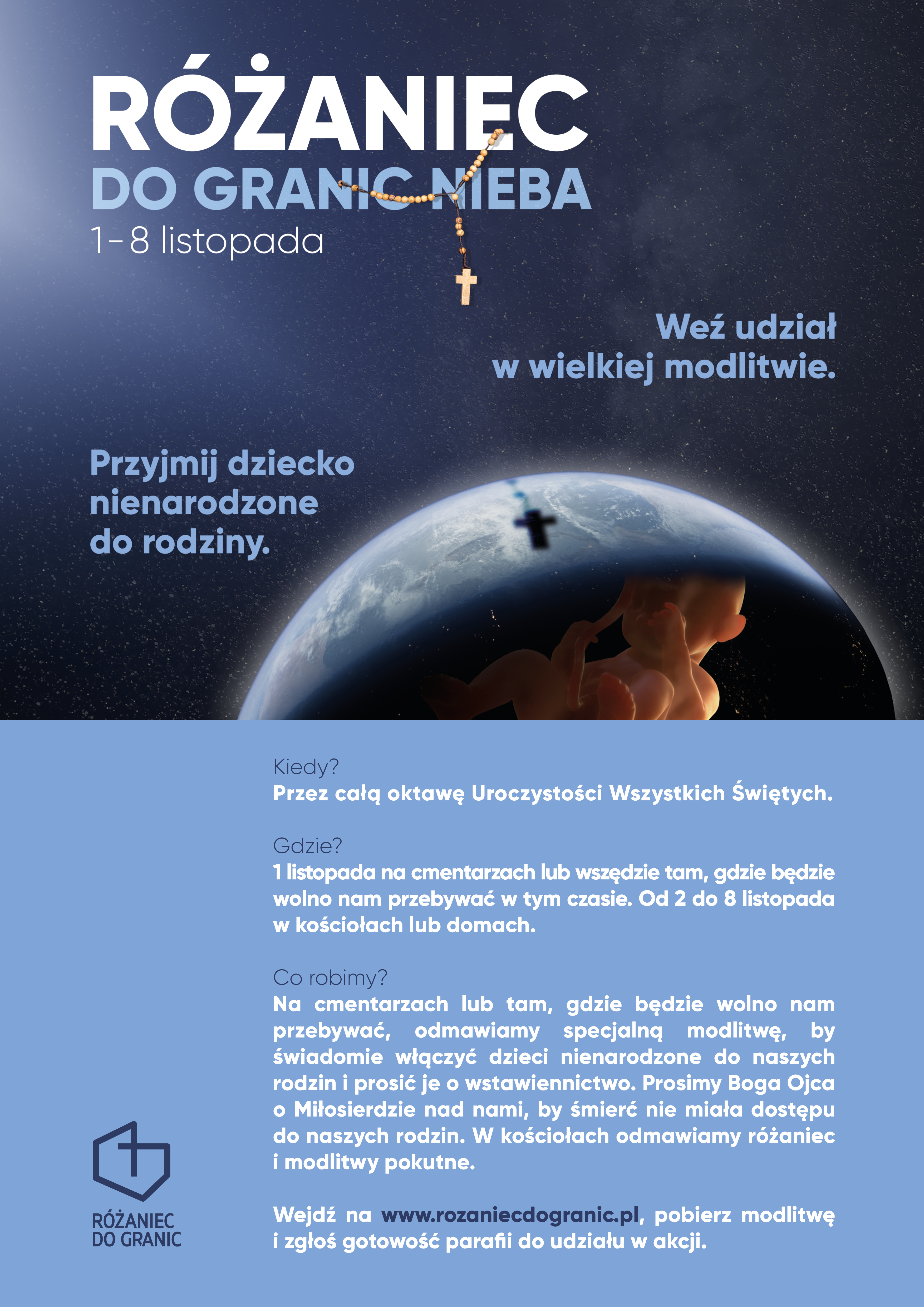 RÓŻANIEC
DO GRANIC NIEBA
1-8 listopada

Weź udział w wielkiej modlitwie.

Przyjmij dziecko nienarodzone do rodziny.

Kiedy?
Przez całą oktawę Uroczystości Wszystkich Świętych.

Gdzie?
1 listopada na cmentarzach lub wszędzie tam, gdzie będzie wolno nam przebywać w tym czasie. Od 2 do 8 listopada w kościołach lub domach.

Co robimy?
Na cmentarzach lub tam, gdzie będzie wolno nam przebywać, odmawiamy specjalną modlitwę, by świadomie włączyć dzieci nienarodzone do naszych rodzin i prosić je o wstawiennictwo. Prosimy Boga Ojca o Miłosierdzie nad nami, by śmierć nie miała dostępu do naszych rodzin. W kościołach odmawiamy różaniec i modlitwy pokutne.

Wejdź na www.rozaniecdogranic.pl, pobierz modlitwę i zgłoś gotowość parafii do udziału w akcji.

RÓŻANIEC
DO GRANIC